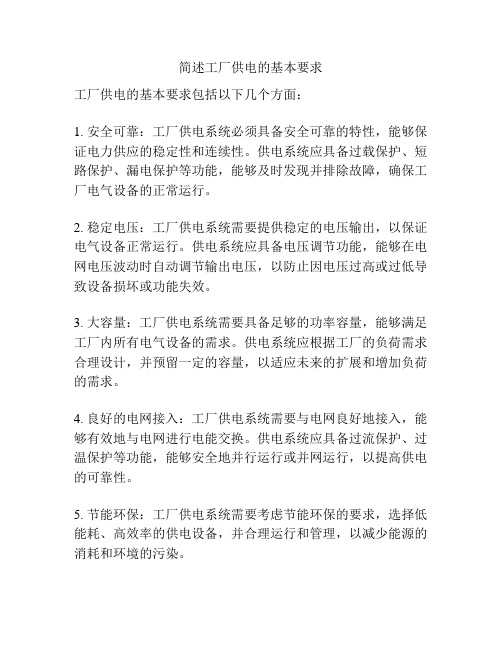 简述工厂供电的基本要求

工厂供电的基本要求包括以下几个方面：

1. 安全可靠：工厂供电系统必须具备安全可靠的特性，能够保证电力供应的稳定性和连续性。供电系统应具备过载保护、短路保护、漏电保护等功能，能够及时发现并排除故障，确保工厂电气设备的正常运行。

2. 稳定电压：工厂供电系统需要提供稳定的电压输出，以保证电气设备正常运行。供电系统应具备电压调节功能，能够在电网电压波动时自动调节输出电压，以防止因电压过高或过低导致设备损坏或功能失效。

3. 大容量：工厂供电系统需要具备足够的功率容量，能够满足工厂内所有电气设备的需求。供电系统应根据工厂的负荷需求合理设计，并预留一定的容量，以适应未来的扩展和增加负荷的需求。

4. 良好的电网接入：工厂供电系统需要与电网良好地接入，能够有效地与电网进行电能交换。供电系统应具备过流保护、过温保护等功能，能够安全地并行运行或并网运行，以提高供电的可靠性。

5. 节能环保：工厂供电系统需要考虑节能环保的要求，选择低能耗、高效率的供电设备，并合理运行和管理，以减少能源的消耗和环境的污染。